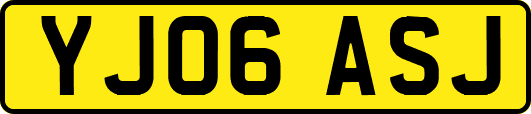 YJ06 ASJ